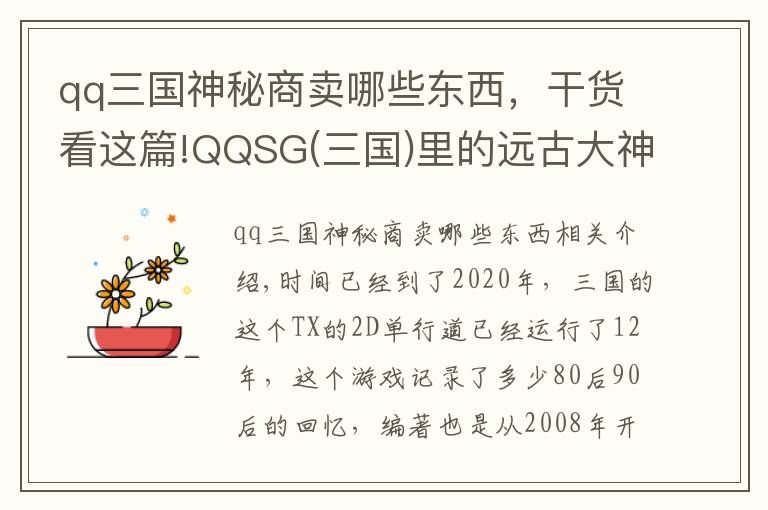 qq三国神秘商卖哪些东西，干货看这篇!QQSG(三国)里的远古大神

qq三国神秘商卖哪些东西相关介绍，时间已经到了2020年，三国的这个TX的2D单行道已经运行了12年，这个游戏记录了多少80后90后的回忆，编著也是从2008年开